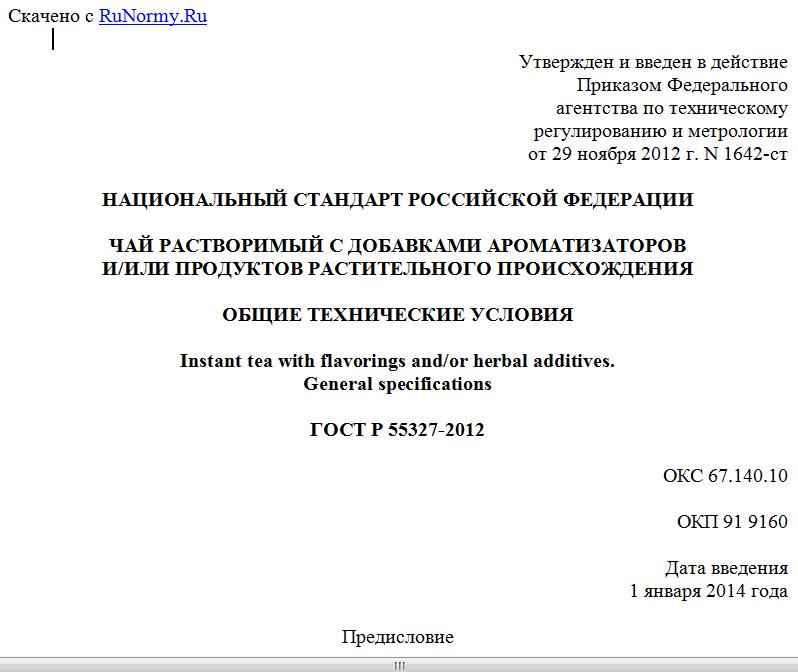 Скачено с RuNormy.Ru

Утвержден и введен в действие
Приказом Федерального
агентства по техническому
регулированию и метрологии
от 29 ноября 2012 г. N 1642-ст

НАЦИОНАЛЬНЫЙ СТАНДАРТ РОССИЙСКОЙ ФЕДЕРАЦИИ

ЧАЙ РАСТВОРИМЫЙ С ДОБАВКАМИ АРОМАТИЗАТОРОВ И/ИЛИ ПРОДУКТОВ РАСТИТЕЛЬНОГО ПРОИСХОЖДЕНИЯ

ОБЩИЕ ТЕХНИЧЕСКИЕ УСЛОВИЯ

Instant tea with flavorings and/or herbal additives.
General specifications

ГОСТ Р 55327-2012

ОКС 67.140.10

ОКП 91 9160

Дата введения
1 января 2014 года

Предисловие